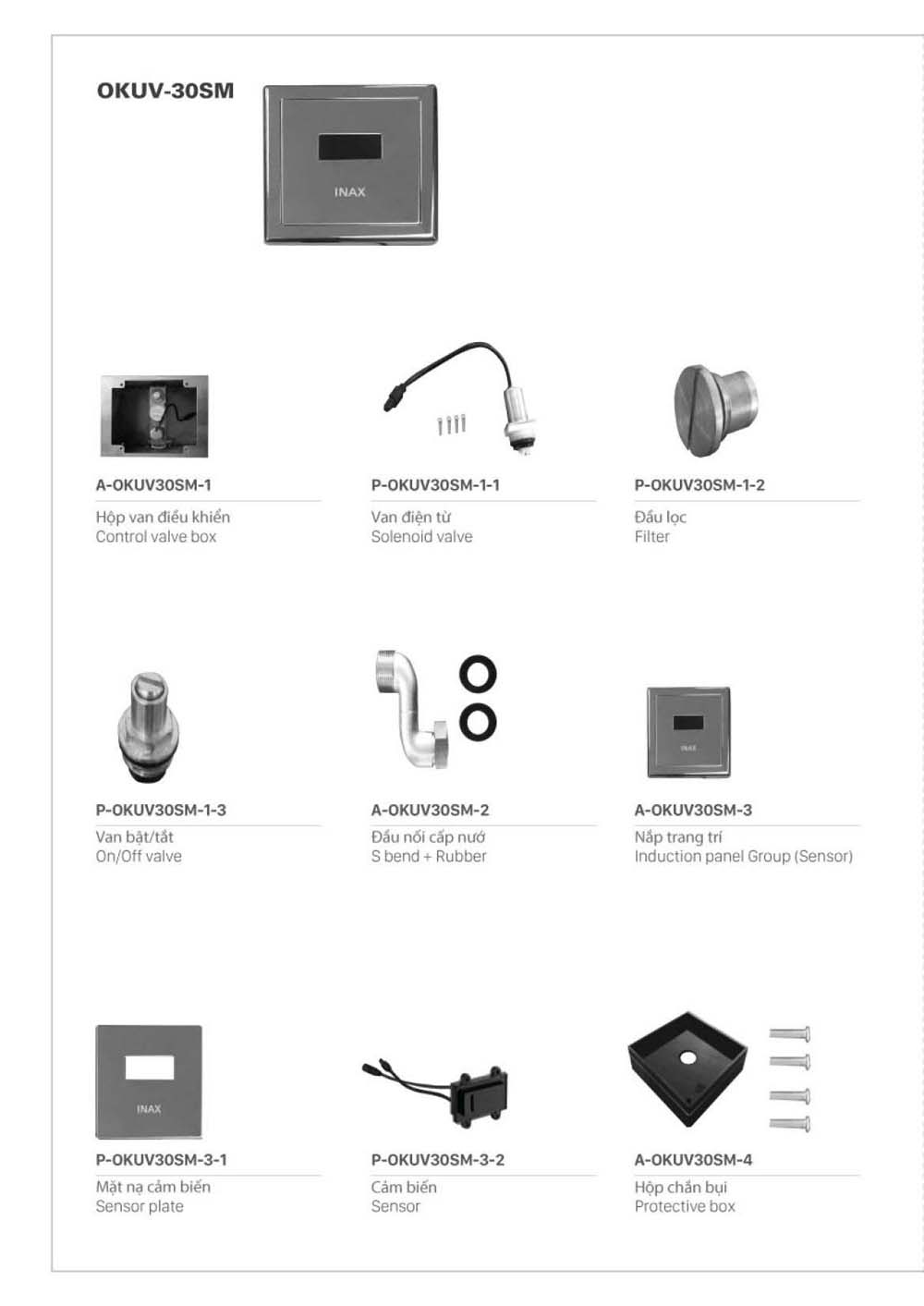 OKUV-30SM

INAX

A-OKUV30SM-1
Hộp van điều khiển
Control valve box

P-OKUV30SM-1-1
Van điện từ
Solenoid valve

P-OKUV30SM-1-2
Đầu lọc
Filter

P-OKUV30SM-1-3
Van bật/tắt
On/Off valve

A-OKUV30SM-2
Đầu nối cấp nướ
S bend + Rubber

INAX

A-OKUV30SM-3
Nắp trang trí
Induction panel Group (Sensor)

INAX

P-OKUV30SM-3-1
Mặt nạ cảm biến
Sensor plate

P-OKUV30SM-3-2
Cảm biến
Sensor

A-OKUV30SM-4
Hộp chắn bụi
Protective box